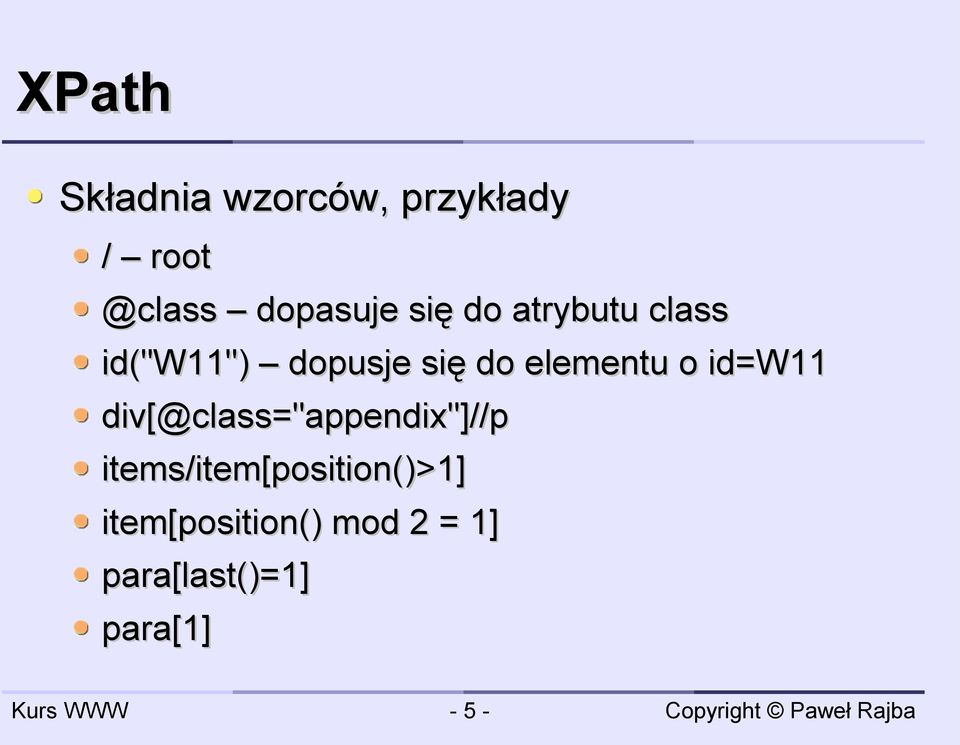 XPath

Składnia wzorców, przykłady

/ – root

@class – dopasuje się do atrybutu class

id("W11") – dopusje się do elementu o id=W11

div[@class="appendix"]//p

items/item[position()>1]

item[position() mod 2 = 1]

para[last()=1]

para[1]

Kurs WWW - 5 - Copyright © Paweł Rajba